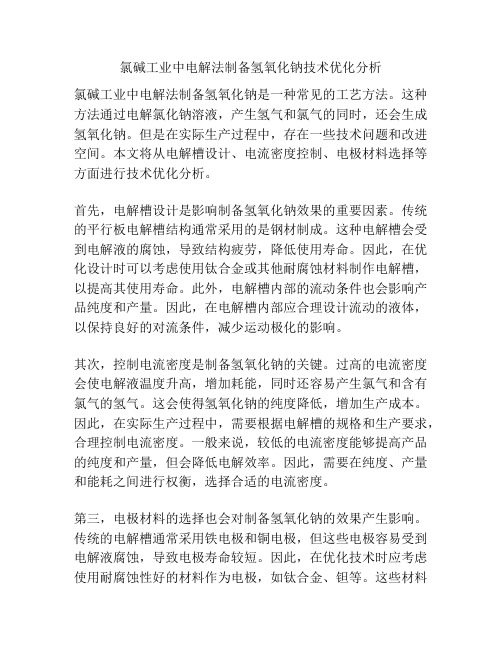 氯碱工业中电解法制备氢氧化钠技术优化分析

氯碱工业中电解法制备氢氧化钠是一种常见的工艺方法。这种方法通过电解氯化钠溶液，产生氢气和氯气的同时，还会生成氢氧化钠。但是在实际生产过程中，存在一些技术问题和改进空间。本文将从电解槽设计、电流密度控制、电极材料选择等方面进行技术优化分析。

首先，电解槽设计是影响制备氢氧化钠效果的重要因素。传统的平行板电解槽结构通常采用的是钢材制成。这种电解槽会受到电解液的腐蚀，导致结构疲劳，降低使用寿命。因此，在优化设计时可以考虑使用钛合金或其他耐腐蚀材料制作电解槽，以提高其使用寿命。此外，电解槽内部的流动条件也会影响产品纯度和产量。因此，在电解槽内部应合理设计流动的液体，以保持良好的对流条件，减少运动极化的影响。

其次，控制电流密度是制备氢氧化钠的关键。过高的电流密度会使电解液温度升高，增加耗能，同时还容易产生氯气和含有氯气的氢气。这会使得氢氧化钠的纯度降低，增加生产成本。因此，在实际生产过程中，需要根据电解槽的规格和生产要求，合理控制电流密度。一般来说，较低的电流密度能够提高产品的纯度和产量，但会降低电解效率。因此，需要在纯度、产量和能耗之间进行权衡，选择合适的电流密度。

第三，电极材料的选择也会对制备氢氧化钠的效果产生影响。传统的电解槽通常采用铁电极和铜电极，但这些电极容易受到电解液腐蚀，导致电极寿命较短。因此，在优化技术时应考虑使用耐腐蚀性好的材料作为电极，如钛合金、钽等。这些材料